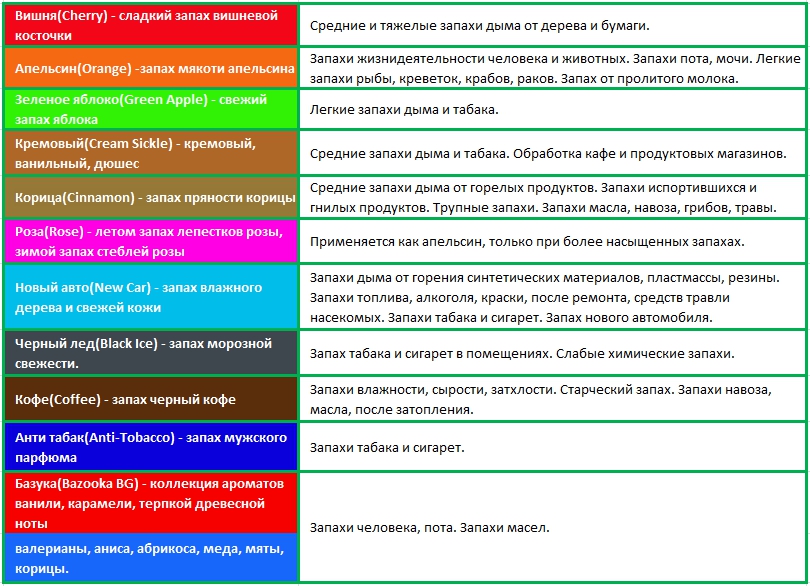 | | |
|---|---|
| Вишня(Cherry) - сладкий запах вишневой косточки | Средние и тяжелые запахи дыма от дерева и бумаги. |
| Апельсин(Orange) -запах мякоти апельсина | Запахи жизнидеятельности человека и животных. Запахи пота, мочи. Легкие запахи рыбы, креветок, крабов, раков. Запах от пролитого молока. |
| Зеленое яблоко(Green Apple) - свежий запах яблока | Легкие запахи дыма и табака. |
| Кремовый(Cream Sickle) - кремовый, ванильный, дюшес | Средние запахи дыма и табака. Обработка кафе и продуктовых магазинов. |
| Корица(Cinnamon) - запах пряности корицы | Средние запахи дыма от горелых продуктов. Запахи испортившихся и гнилых продуктов. Трупные запахи. Запахи масла, навоза, грибов, травы. |
| Роза(Rose) - летом запах лепестков розы, зимой запах стеблей розы | Применяется как апельсин, только при более насыщенных запахах. |
| Новый авто(New Car) - запах влажного дерева и свежей кожи | Запахи дыма от горения синтетических материалов, пластмассы, резины. Запахи топлива, алкоголя, краски, после ремонта, средств травли насекомых. Запахи табака и сигарет. Запах нового автомобиля. |
| Черный лед(Black Ice) - запах морозной свежести. | Запах табака и сигарет в помещениях. Слабые химические запахи. |
| Кофе(Coffee) - запах черный кофе | Запахи влажности, сырости, затхлости. Старческий запах. Запахи навоза, масла, после затопления. |
| Анти табак(Anti-Tobacco) - запах мужского парфюма | Запахи табака и сигарет. |
| Базука(Bazooka BG) - коллекция ароматов ванили, карамели, терпкой древесной ноты валерианы, аниса, абрикоса, меда, мяты, корицы. | Запахи человека, пота. Запахи масел. |